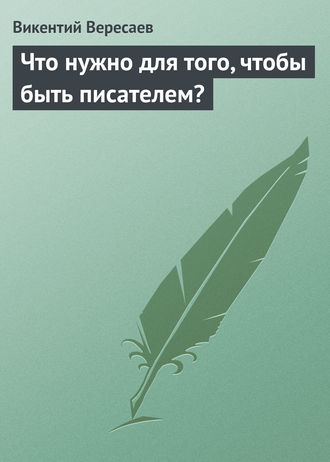 Викентий Вересаев

Что нужно для того, чтобы быть писателем?